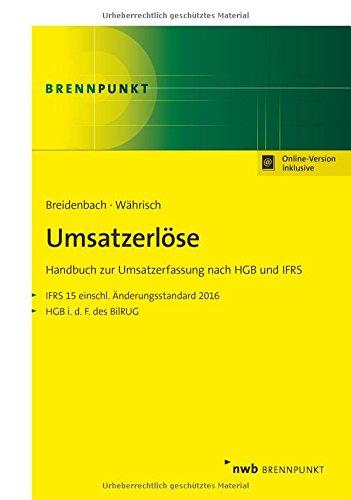 Urheberrechtlich geschütztes Material

BRENNPUNKT

Online-Version inklusive

Breidenbach · Währisch

Umsatzerlöse

Handbuch zur Umsatzerfassung nach HGB und IFRS

IFRS 15 einschl. Änderungsstandard 2016

HGB i. d. F. des BilRUG

nwb BRENNPUNKT

Urheberrechtlich geschütztes Material